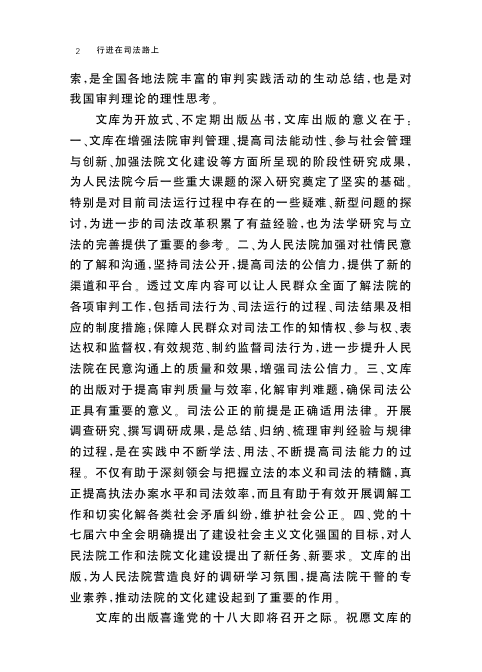 2 行进在司法路上

索，是全国各地法院丰富的审判实践活动的生动总结，也是对我国审判理论的理性思考。

文库为开放式、不定期出版丛书，文库出版的意义在于：一、文库在增强法院审判管理、提高司法能动性、参与社会管理与创新、加强法院文化建设等方面所呈现的阶段性研究成果，为人民法院今后一些重大课题的深入研究奠定了坚实的基础。特别是对目前司法运行过程中存在的一些疑难、新型问题的探讨，为进一步的司法改革积累了有益经验，也为法学研究与立法的完善提供了重要的参考。二、为人民法院加强对社情民意的了解和沟通，坚持司法公开，提高司法的公信力，提供了新的渠道和平台。透过文库内容可以让人民群众全面了解法院的各项审判工作，包括司法行为、司法运行的过程、司法结果及相应的制度措施；保障人民群众对司法工作的知情权、参与权、表达权和监督权，有效规范、制约监督司法行为，进一步提升人民法院在民意沟通上的质量和效果，增强司法公信力。三、文库的出版对于提高审判质量与效率，化解审判难题，确保司法公正具有重要的意义。司法公正的前提是正确适用法律。开展调查研究、撰写调研成果，是总结、归纳、梳理审判经验与规律的过程，是在实践中不断学法、用法、不断提高司法能力的过程。不仅有助于深刻领会与把握立法的本义和司法的精髓，真正提高执法办案水平和司法效率，而且有助于有效开展调解工作和切实化解各类社会矛盾纠纷，维护社会公正。四、党的十七届六中全会明确提出了建设社会主义文化强国的目标，对人民法院工作和法院文化建设提出了新任务、新要求。文库的出版，为人民法院营造良好的调研学习氛围，提高法院干警的专业素养，推动法院的文化建设起到了重要的作用。

文库的出版喜逢党的十八大即将召开之际。祝愿文库的